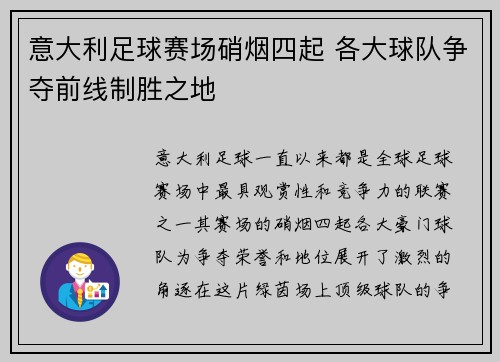 意大利足球赛场硝烟四起 各大球队争夺前线制胜之地

意大利足球一直以来都是全球足球赛场中最具观赏性和竞争力的联赛之一其赛场的硝烟四起各大豪门球队为争夺荣誉和地位展开了激烈的角逐在这片绿茵场上顶级球队的争